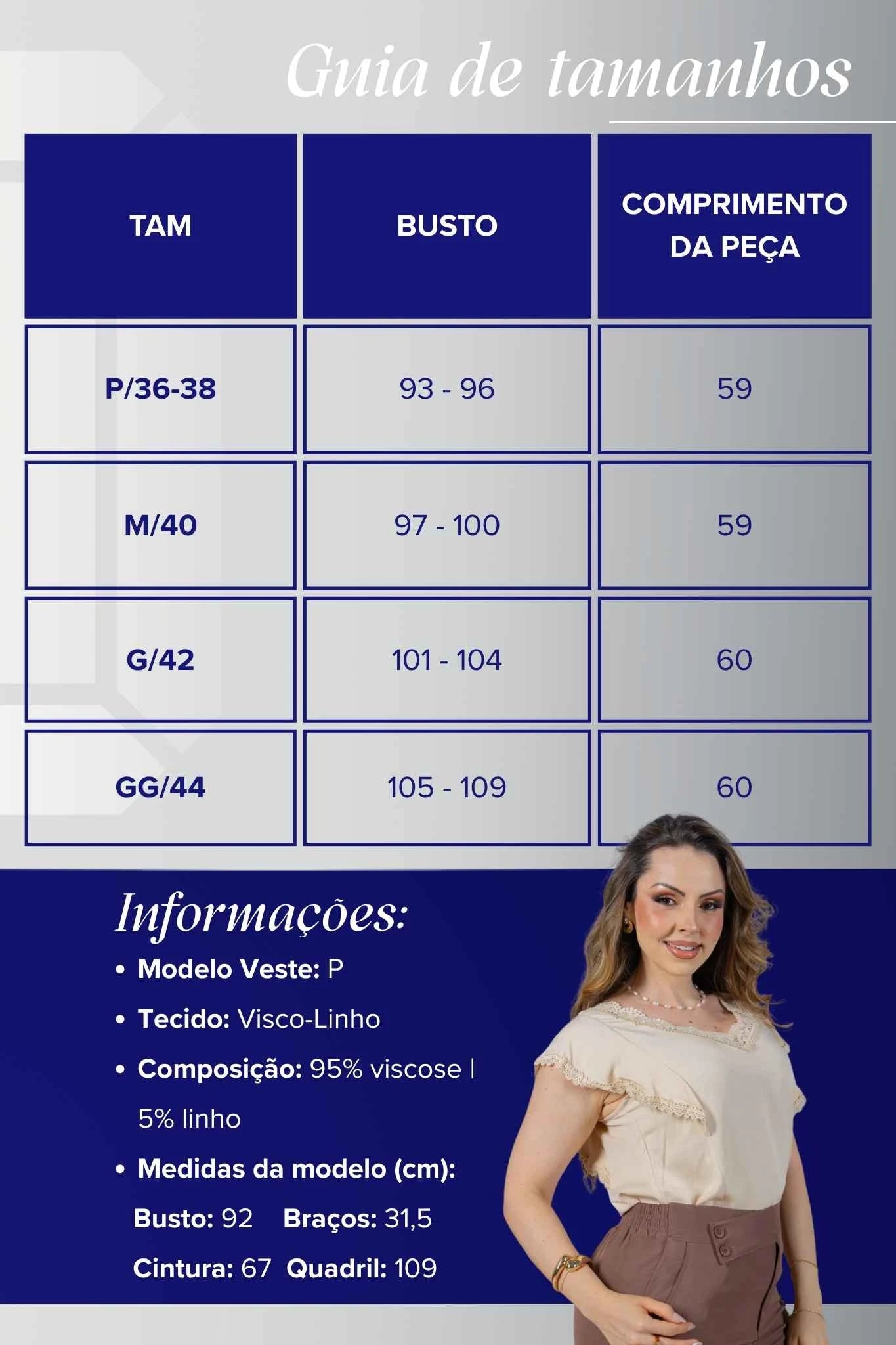 Guia de tamanhos

| TAM | BUSTO | COMPRIMENTO DA PEÇA |
|---|---|---|
| P/36-38 | 93 - 96 | 59 |
| M/40 | 97 - 100 | 59 |
| G/42 | 101 - 104 | 60 |
| GG/44 | 105 - 109 | 60 |

Informações:

• Modelo Veste: P
• Tecido: Visco-Linho
• Composição: 95% viscose | 5% linho
• Medidas da modelo (cm):
Busto: 92 Braços: 31,5
Cintura: 67 Quadril: 109